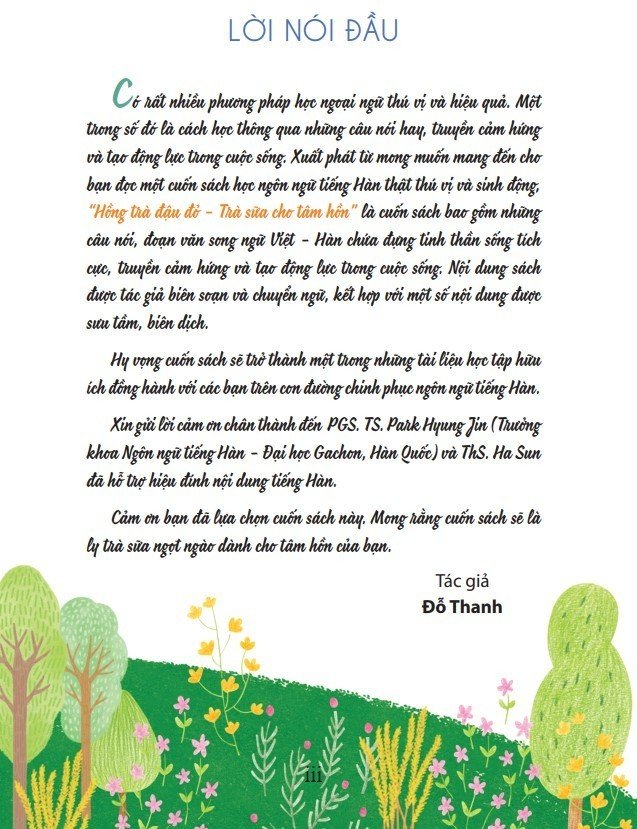 LỜI NÓI ĐẦU

Có rất nhiều phương pháp học ngoại ngữ thú vị và hiệu quả. Một trong số đó là cách học thông qua những câu nói hay, truyền cảm hứng và tạo động lực trong cuộc sống. Xuất phát từ mong muốn mang đến cho bạn đọc một cuốn sách học ngôn ngữ tiếng Hàn thật thú vị và sinh động, "Hồng trà đậu đỏ - Trà sữa cho tâm hồn" là cuốn sách bao gồm những câu nói, đoạn văn song ngữ Việt - Hàn chứa đựng tinh thần sống tích cực, truyền cảm hứng và tạo động lực trong cuộc sống. Nội dung sách được tác giả biên soạn và chuyển ngữ, kết hợp với một số nội dung được sưu tầm, biên dịch.

Hy vọng cuốn sách sẽ trở thành một trong những tài liệu học tập hữu ích đồng hành với các bạn trên con đường chinh phục ngôn ngữ tiếng Hàn.

Xin gửi lời cảm ơn chân thành đến PGS. TS. Park Hyung Jin (Trưởng khoa Ngôn ngữ tiếng Hàn - Đại học Gachon, Hàn Quốc) và ThS. Ha Sun đã hỗ trợ hiệu đính nội dung tiếng Hàn.

Cảm ơn bạn đã lựa chọn cuốn sách này. Mong rằng cuốn sách sẽ là ly trà sữa ngọt ngào dành cho tâm hồn của bạn.

Tác giả
Đỗ Thanh

iii